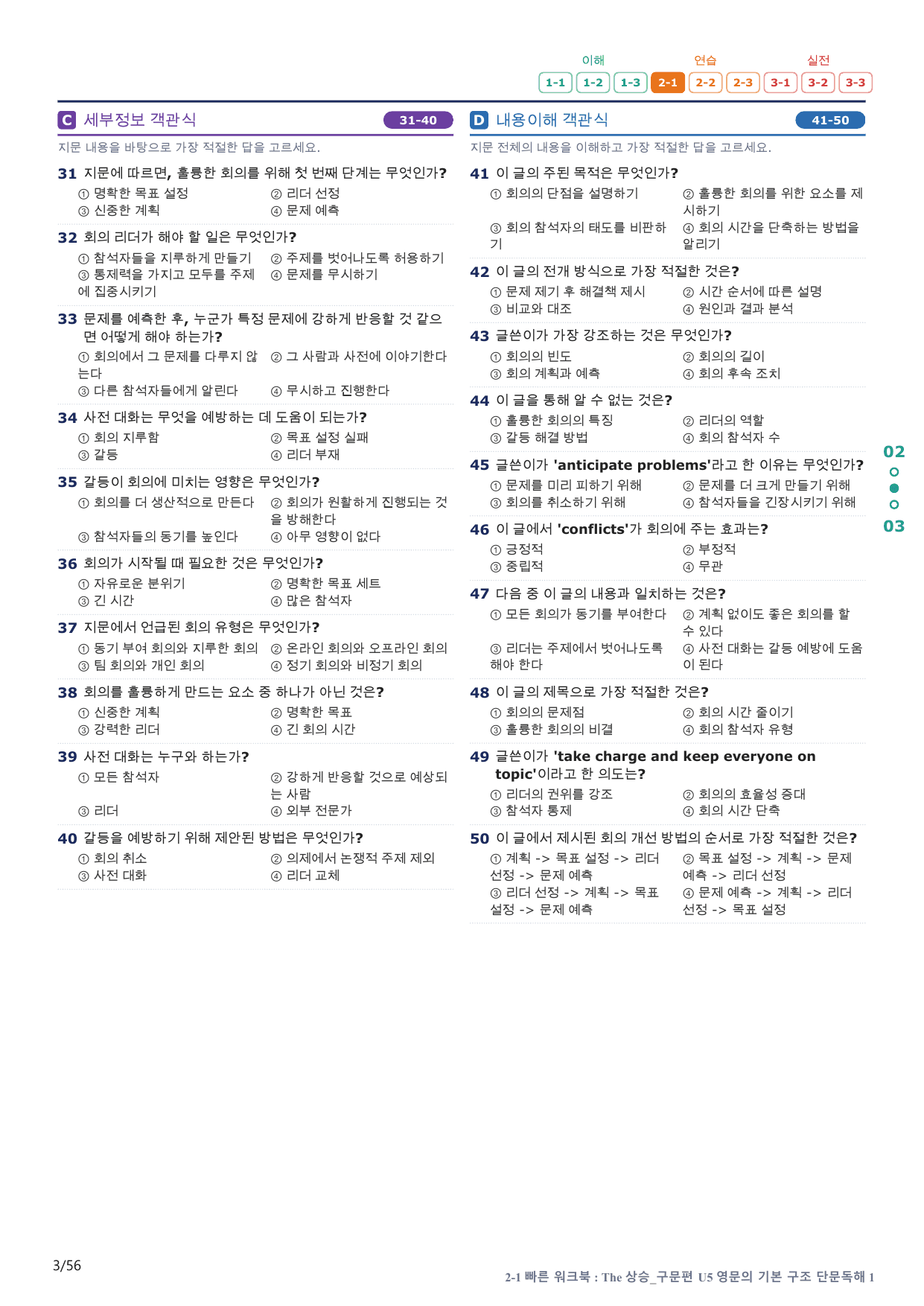 이해 연습 실전
1-1 1-2 1-3 2-1 2-2 2-3 3-1 3-2 3-3

C 세부정보 객관식 31-40

지문 내용을 바탕으로 가장 적절한 답을 고르세요.

31 지문에 따르면, 훌륭한 회의를 위해 첫 번째 단계는 무엇인가?
① 명확한 목표 설정 ② 리더 선정
③ 신중한 계획 ④ 문제 예측

32 회의 리더가 해야 할 일은 무엇인가?
① 참석자들을 지루하게 만들기 ② 주제를 벗어나도록 허용하기
③ 통제력을 가지고 모두를 주제에 집중시키기 ④ 문제를 무시하기

33 문제를 예측한 후, 누군가 특정 문제에 강하게 반응할 것 같으면 어떻게 해야 하는가?
① 회의에서 그 문제를 다루지 않는다 ② 그 사람과 사전에 이야기한다
③ 다른 참석자들에게 알린다 ④ 무시하고 진행한다

34 사전 대화는 무엇을 예방하는 데 도움이 되는가?
① 회의 지루함 ② 목표 설정 실패
③ 갈등 ④ 리더 부재

35 갈등이 회의에 미치는 영향은 무엇인가?
① 회의를 더 생산적으로 만든다 ② 회의가 원활하게 진행되는 것을 방해한다
③ 참석자들의 동기를 높인다 ④ 아무 영향이 없다

36 회의가 시작될 때 필요한 것은 무엇인가?
① 자유로운 분위기 ② 명확한 목표 세트
③ 긴 시간 ④ 많은 참석자

37 지문에서 언급된 회의 유형은 무엇인가?
① 동기 부여 회의와 지루한 회의 ② 온라인 회의와 오프라인 회의
③ 팀 회의와 개인 회의 ④ 정기 회의와 비정기 회의

38 회의를 훌륭하게 만드는 요소 중 하나가 아닌 것은?
① 신중한 계획 ② 명확한 목표
③ 강력한 리더 ④ 긴 회의 시간

39 사전 대화는 누구와 하는가?
① 모든 참석자 ② 강하게 반응할 것으로 예상되는 사람
③ 리더 ④ 외부 전문가

40 갈등을 예방하기 위해 제안된 방법은 무엇인가?
① 회의 취소 ② 의제에서 논쟁적 주제 제외
③ 사전 대화 ④ 리더 교체

D 내용이해 객관식 41-50

지문 전체의 내용을 이해하고 가장 적절한 답을 고르세요.

41 이 글의 주된 목적은 무엇인가?
① 회의의 단점을 설명하기 ② 훌륭한 회의를 위한 요소를 제시하기
③ 회의 참석자의 태도를 비판하기 ④ 회의 시간을 단축하는 방법을 알리기

42 이 글의 전개 방식으로 가장 적절한 것은?
① 문제 제기 후 해결책 제시 ② 시간 순서에 따른 설명
③ 비교와 대조 ④ 원인과 결과 분석

43 글쓴이가 가장 강조하는 것은 무엇인가?
① 회의의 빈도 ② 회의의 길이
③ 회의 계획과 예측 ④ 회의 후속 조치

44 이 글을 통해 알 수 없는 것은?
① 훌륭한 회의의 특징 ② 리더의 역할
③ 갈등 해결 방법 ④ 회의 참석자 수

45 글쓴이가 'anticipate problems'라고 한 이유는 무엇인가?
① 문제를 미리 피하기 위해 ② 문제를 더 크게 만들기 위해
③ 회의를 취소하기 위해 ④ 참석자들을 긴장시키기 위해

46 이 글에서 'conflicts'가 회의에 주는 효과는?
① 긍정적 ② 부정적
③ 중립적 ④ 무관

47 다음 중 이 글의 내용과 일치하는 것은?
① 모든 회의가 동기를 부여한다 ② 계획 없이도 좋은 회의를 할 수 있다
③ 리더는 주제에서 벗어나도록 해야 한다 ④ 사전 대화는 갈등 예방에 도움이 된다

48 이 글의 제목으로 가장 적절한 것은?
① 회의의 문제점 ② 회의 시간 줄이기
③ 훌륭한 회의의 비결 ④ 회의 참석자 유형

49 글쓴이가 'take charge and keep everyone on topic'이라고 한 의도는?
① 리더의 권위를 강조 ② 회의의 효율성 증대
③ 참석자 통제 ④ 회의 시간 단축

50 이 글에서 제시된 회의 개선 방법의 순서로 가장 적절한 것은?
① 계획 -> 목표 설정 -> 리더 선정 -> 문제 예측 ② 목표 설정 -> 계획 -> 문제 예측 -> 리더 선정
③ 리더 선정 -> 계획 -> 목표 설정 -> 문제 예측 ④ 문제 예측 -> 계획 -> 리더 선정 -> 목표 설정

02
03

3/56

2-1 빠른 워크북 : The 상승_구문편 U5 영문의 기본 구조 단문독해 1